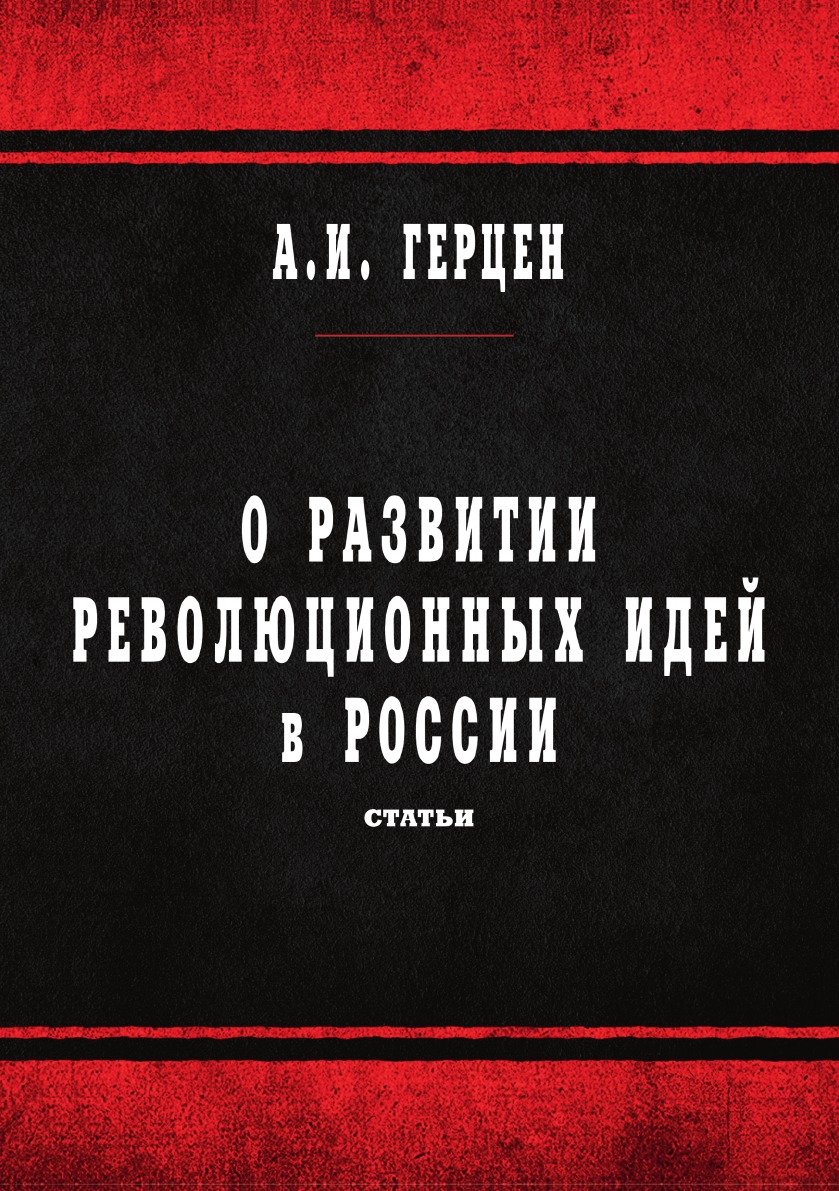 А.И. ГЕРЦЕН

О РАЗВИТИИ РЕВОЛЮЦИОННЫХ ИДЕЙ в РОССИИ

СТАТЬИ